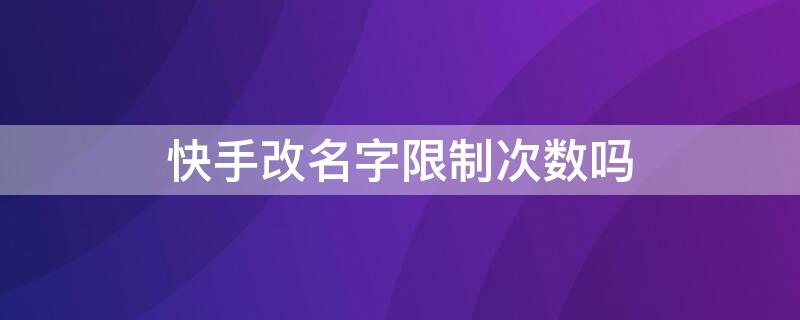 快手改名字限制次数吗